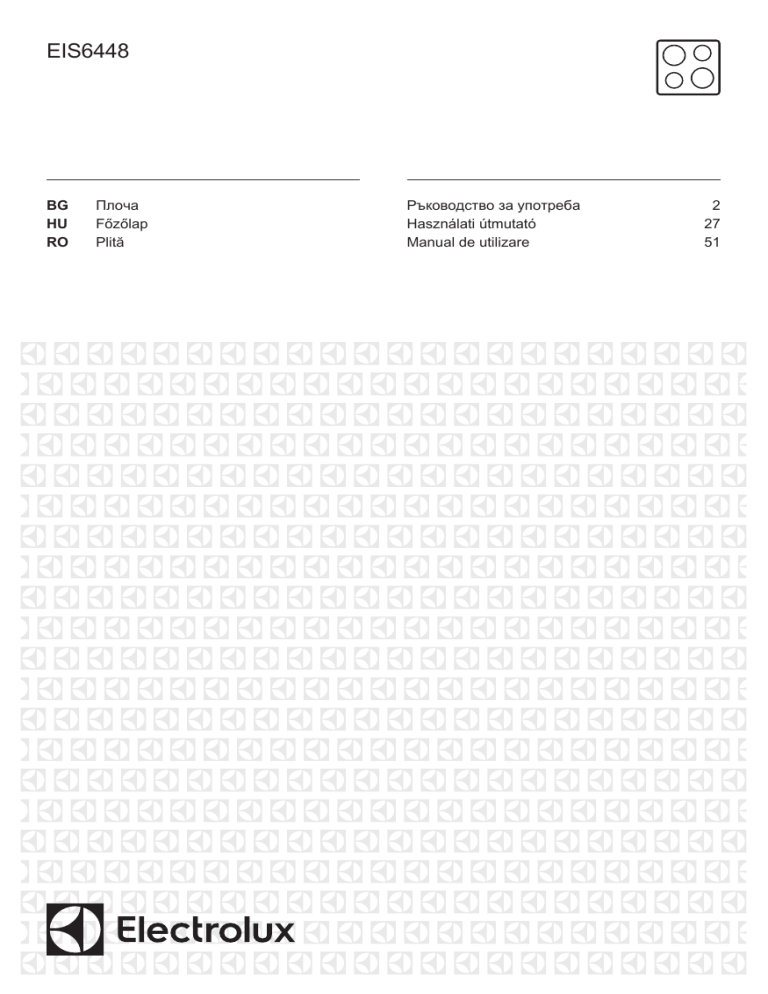 EIS6448

| BG | Плоча | Ръководство за употреба | 2 |
|---|---|---|---|
| HU | Főzőlap | Használati útmutató | 27 |
| RO | Plită | Manual de utilizare | 51 |

Electrolux